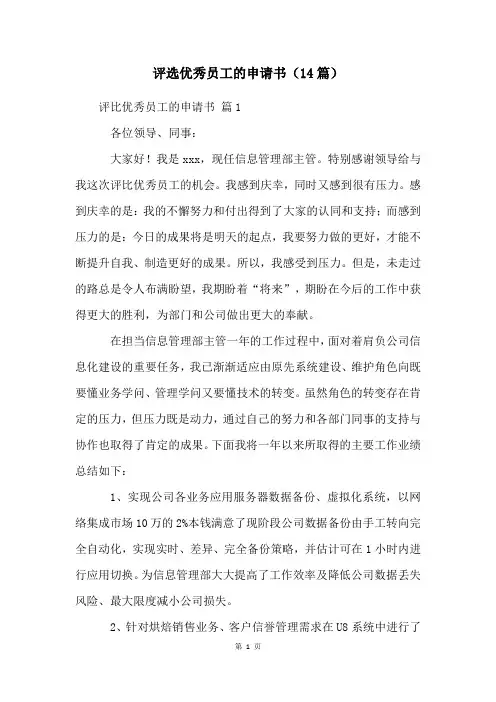 评选优秀员工的申请书（14篇）

评比优秀员工的申请书 篇1

各位领导、同事：

大家好！我是xxx，现任信息管理部主管。特别感谢领导给与我这次评比优秀员工的机会。我感到庆幸，同时又感到很有压力。感到庆幸的是：我的不懈努力和付出得到了大家的认同和支持；而感到压力的是：今日的成果将是明天的起点，我要努力做的更好，才能不断提升自我、制造更好的成果。所以，我感受到压力。但是，未走过的路总是令人布满盼望，我期盼着“将来”，期盼在今后的工作中获得更大的胜利，为部门和公司做出更大的奉献。

在担当信息管理部主管一年的工作过程中，面对着肩负公司信息化建设的重要任务，我已渐渐适应由原先系统建设、维护角色向既要懂业务学问、管理学问又要懂技术的转变。虽然角色的转变存在肯定的压力，但压力既是动力，通过自己的努力和各部门同事的支持与协作也取得了肯定的成果。下面我将一年以来所取得的主要工作业绩总结如下：

1、实现公司各业务应用服务器数据备份、虚拟化系统，以网络集成市场10万的2%本钱满意了现阶段公司数据备份由手工转向完全自动化，实现实时、差异、完全备份策略，并估计可在1小时内进行应用切换。为信息管理部大大提高了工作效率及降低公司数据丢失风险、最大限度减小公司损失。

2、针对烘焙销售业务、客户信誉管理需求在U8系统中进行了

第 1 页